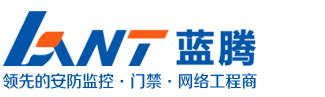 LANT 蓝腾
领先的安防监控 · 门禁 · 网络工程商